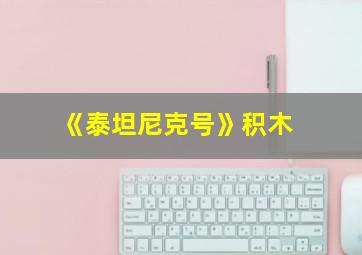 《泰坦尼克号》积木